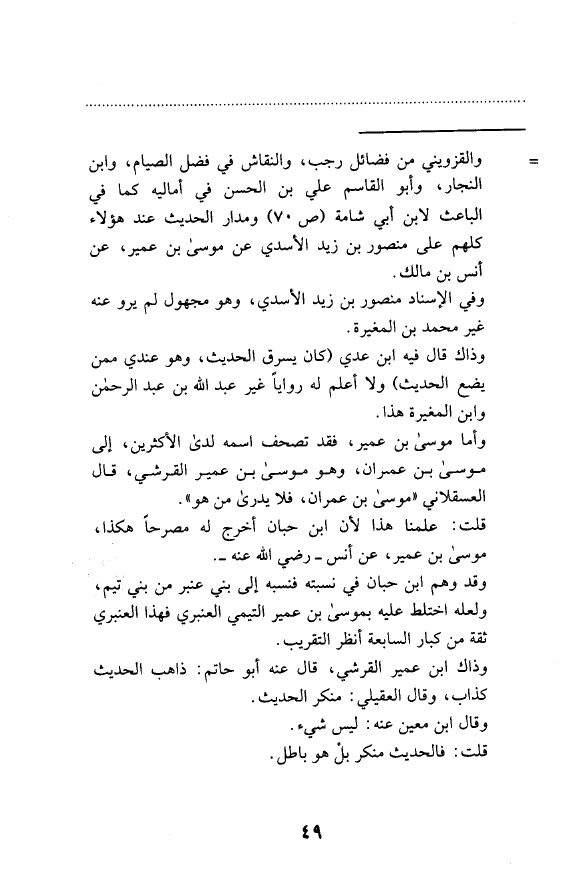 = والقزويني من فضائل رجب، والنقاش في فضل الصيام، وابن النجار، وأبو القاسم علي بن الحسن في أماليه كما في الباعث لابن أبي شامة (ص ٧٠) ومدار الحديث عند هؤلاء كلهم على منصور بن زيد الأسدي عن موسىٰ بن عمير، عن أنس بن مالك.

وفي الإسناد منصور بن زيد الأسدي، وهو مجهول لم يرو عنه غير محمد بن المغيرة.

وذاك قال فيه ابن عدي (كان يسرق الحديث، وهو عندي ممن يضع الحديث) ولا أعلم له رواياً غير عبد الله بن عبد الرحمٰن وابن المغيرة هذا.

وأما موسىٰ بن عمير، فقد تصحف اسمه لدىٰ الأكثرين، إلى موسىٰ بن عمران، وهو موسىٰ بن عمير القرشي، قال العسقلاني «موسىٰ بن عمران، فلا يدرىٰ من هو».

قلت: علمنا هذا لأن ابن حبان أخرج له مصرحاً هكذا، موسىٰ بن عمير، عن أنس ـ رضي الله عنه ـ.

وقد وهم ابن حبان في نسبته فنسبه إلى بني عنبر من بني تيم، ولعله اختلط عليه بموسىٰ بن عمير التيمي العنبري فهذا العنبري ثقة من كبار السابعة أنظر التقريب.

وذاك ابن عمير القرشي، قال عنه أبو حاتم: ذاهب الحديث كذاب، وقال العقيلي: منكر الحديث.

وقال ابن معين عنه: ليس شيء.

قلت: فالحديث منكر بلْ هو باطل.

٤٩